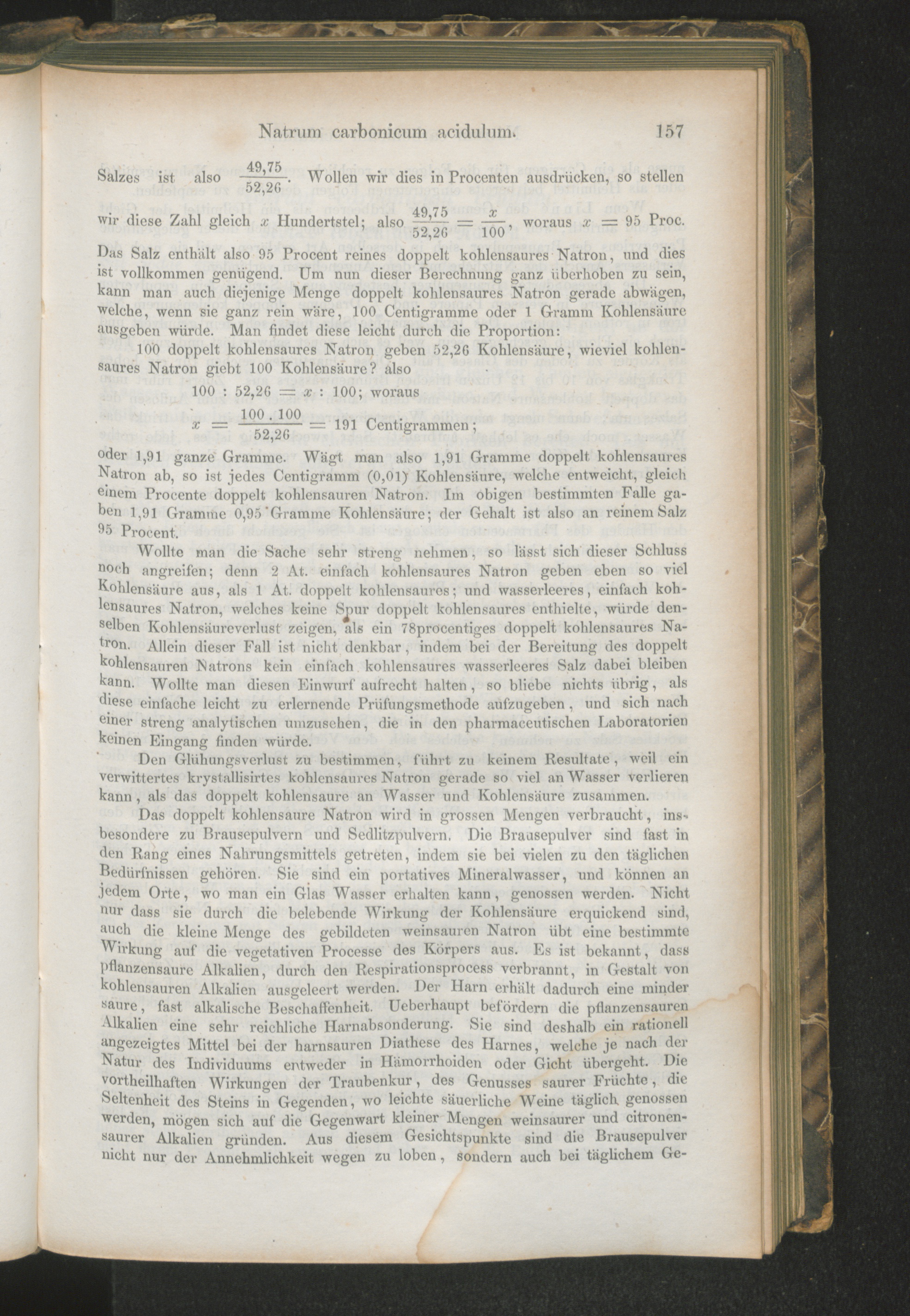 Natrum carbonicum acidulum. 157

Salzes ist also $\frac{49,75}{52,26}$. Wollen wir dies in Procenten ausdrücken, so stellen wir diese Zahl gleich $x$ Hundertstel; also $\frac{49,75}{52,26} = \frac{x}{100}$, woraus $x = 95$ Proc. Das Salz enthält also 95 Procent reines doppelt kohlensaures Natron, und dies ist vollkommen genügend. Um nun dieser Berechnung ganz überhoben zu sein, kann man auch diejenige Menge doppelt kohlensaures Natron gerade abwägen, welche, wenn sie ganz rein wäre, 100 Centigramme oder 1 Gramm Kohlensäure ausgeben würde. Man findet diese leicht durch die Proportion:

100 doppelt kohlensaures Natron geben 52,26 Kohlensäure, wieviel kohlensaures Natron giebt 100 Kohlensäure? also

$100 : 52,26 = x : 100$; woraus

$x = \frac{100 . 100}{52,26} = 191$ Centigrammen;

oder 1,91 ganze Gramme. Wägt man also 1,91 Gramme doppelt kohlensaures Natron ab, so ist jedes Centigramm (0,01) Kohlensäure, welche entweicht, gleich einem Procente doppelt kohlensauren Natron. Im obigen bestimmten Falle gaben 1,91 Gramme 0,95 Gramme Kohlensäure; der Gehalt ist also an reinem Salz 95 Procent.

Wollte man die Sache sehr streng nehmen, so lässt sich dieser Schluss noch angreifen; denn 2 At. einfach kohlensaures Natron geben eben so viel Kohlensäure aus, als 1 At. doppelt kohlensaures; und wasserleeres, einfach kohlensaures Natron, welches keine Spur doppelt kohlensaures enthielte, würde denselben Kohlensäureverlust zeigen, als ein 78procentiges doppelt kohlensaures Natron. Allein dieser Fall ist nicht denkbar, indem bei der Bereitung des doppelt kohlensauren Natrons kein einfach kohlensaures wasserleeres Salz dabei bleiben kann. Wollte man diesen Einwurf aufrecht halten, so bliebe nichts übrig, als diese einfache leicht zu erlernende Prüfungsmethode aufzugeben, und sich nach einer streng analytischen umzusehen, die in den pharmaceutischen Laboratorien keinen Eingang finden würde.

Den Glühungsverlust zu bestimmen, führt zu keinem Resultate, weil ein verwittertes krystallisirtes kohlensaures Natron gerade so viel an Wasser verlieren kann, als das doppelt kohlensaure an Wasser und Kohlensäure zusammen.

Das doppelt kohlensaure Natron wird in grossen Mengen verbraucht, insbesondere zu Brausepulvern und Sedlitzpulvern. Die Brausepulver sind fast in den Rang eines Nahrungsmittels getreten, indem sie bei vielen zu den täglichen Bedürfnissen gehören. Sie sind ein portatives Mineralwasser, und können an jedem Orte, wo man ein Glas Wasser erhalten kann, genossen werden. Nicht nur dass sie durch die belebende Wirkung der Kohlensäure erquickend sind, auch die kleine Menge des gebildeten weinsauren Natron übt eine bestimmte Wirkung auf die vegetativen Processe des Körpers aus. Es ist bekannt, dass pflanzensaure Alkalien, durch den Respirationsprocess verbrannt, in Gestalt von kohlensauren Alkalien ausgeleert werden. Der Harn erhält dadurch eine minder saure, fast alkalische Beschaffenheit. Ueberhaupt befördern die pflanzensauren Alkalien eine sehr reichliche Harnabsonderung. Sie sind deshalb ein rationell angezeigtes Mittel bei der harnsauren Diathese des Harnes, welche je nach der Natur des Individuums entweder in Hämorrhoiden oder Gicht übergeht. Die vortheilhaften Wirkungen der Traubenkur, des Genusses saurer Früchte, die Seltenheit des Steins in Gegenden, wo leichte säuerliche Weine täglich genossen werden, mögen sich auf die Gegenwart kleiner Mengen weinsaurer und citronensaurer Alkalien gründen. Aus diesem Gesichtspunkte sind die Brausepulver nicht nur der Annehmlichkeit wegen zu loben, sondern auch bei täglichem Ge-